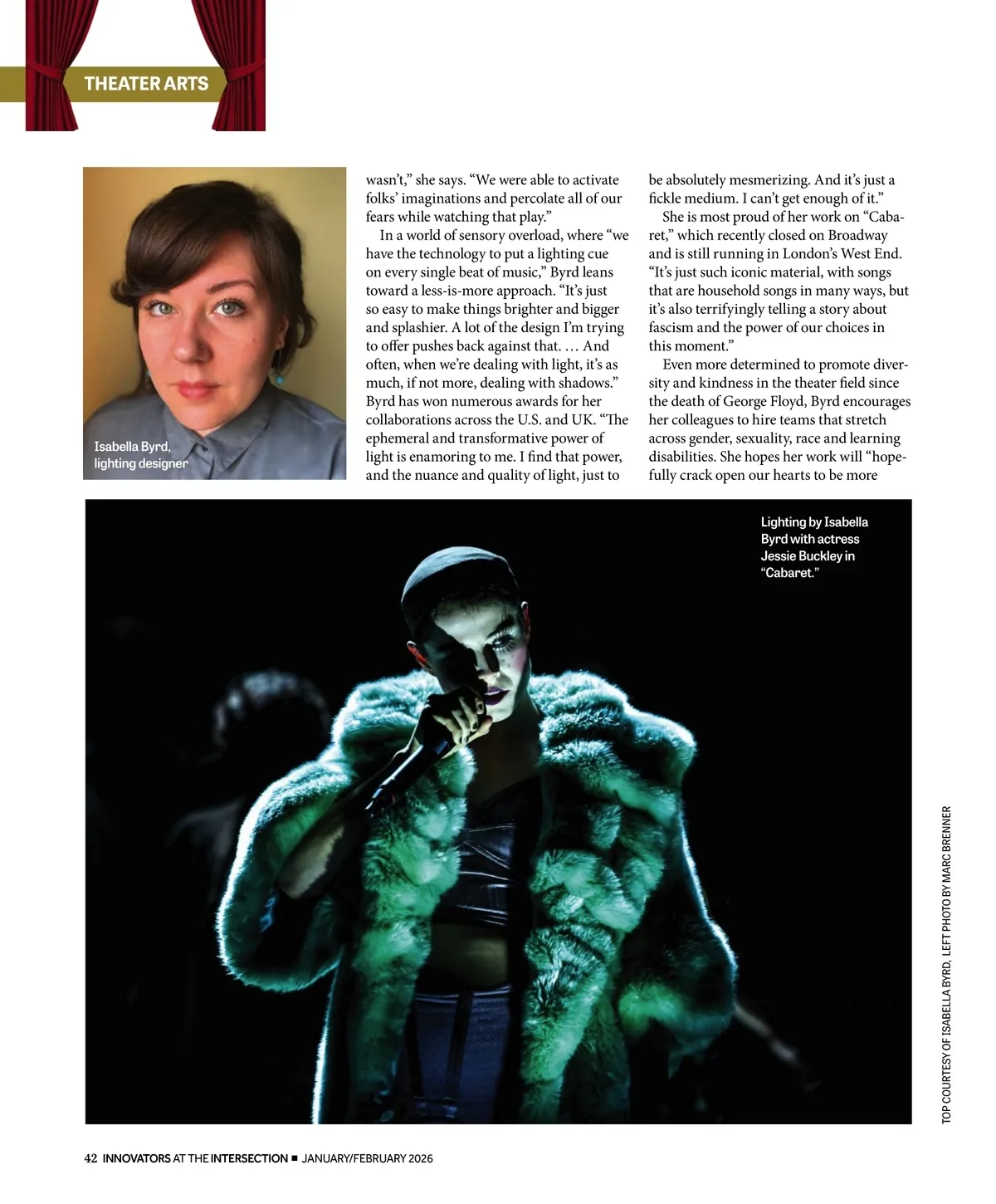 THEATER ARTS

Isabella Byrd, lighting designer

wasn't," she says. "We were able to activate folks' imaginations and percolate all of our fears while watching that play."

In a world of sensory overload, where "we have the technology to put a lighting cue on every single beat of music," Byrd leans toward a less-is-more approach. "It's just so easy to make things brighter and bigger and splashier. A lot of the design I'm trying to offer pushes back against that. … And often, when we're dealing with light, it's as much, if not more, dealing with shadows." Byrd has won numerous awards for her collaborations across the U.S. and UK. "The ephemeral and transformative power of light is enamoring to me. I find that power, and the nuance and quality of light, just to be absolutely mesmerizing. And it's just a fickle medium. I can't get enough of it."

She is most proud of her work on "Cabaret," which recently closed on Broadway and is still running in London's West End. "It's just such iconic material, with songs that are household songs in many ways, but it's also terrifyingly telling a story about fascism and the power of our choices in this moment."

Even more determined to promote diversity and kindness in the theater field since the death of George Floyd, Byrd encourages her colleagues to hire teams that stretch across gender, sexuality, race and learning disabilities. She hopes her work will "hopefully crack open our hearts to be more

Lighting by Isabella Byrd with actress Jessie Buckley in "Cabaret."

TOP COURTESY OF ISABELLA BYRD, LEFT PHOTO BY MARC BRENNER

42 INNOVATORS AT THE INTERSECTION ■ JANUARY/FEBRUARY 2026